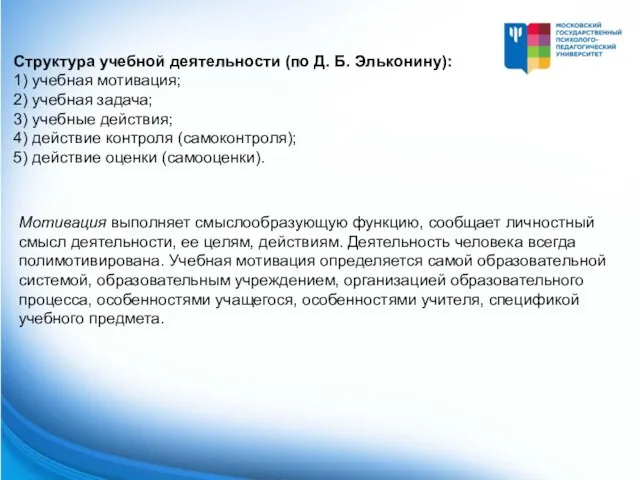 МОСКОВСКИЙ ГОСУДАРСТВЕННЫЙ ПСИХОЛОГО-ПЕДАГОГИЧЕСКИЙ УНИВЕРСИТЕТ

Структура учебной деятельности (по Д. Б. Эльконину):
1) учебная мотивация;
2) учебная задача;
3) учебные действия;
4) действие контроля (самоконтроля);
5) действие оценки (самооценки).

Мотивация выполняет смыслообразующую функцию, сообщает личностный смысл деятельности, ее целям, действиям. Деятельность человека всегда полимотивирована. Учебная мотивация определяется самой образовательной системой, образовательным учреждением, организацией образовательного процесса, особенностями учащегося, особенностями учителя, спецификой учебного предмета.